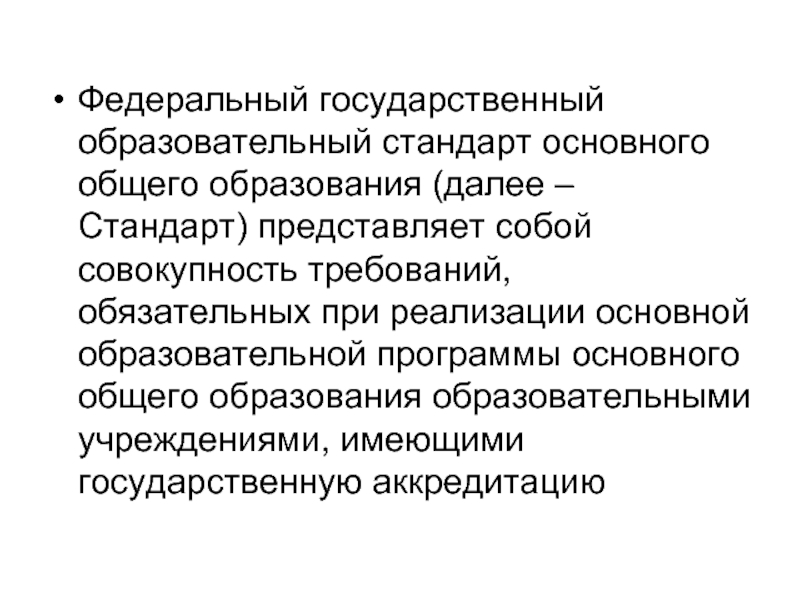 • Федеральный государственный образовательный стандарт основного общего образования (далее – Стандарт) представляет собой совокупность требований, обязательных при реализации основной образовательной программы основного общего образования образовательными учреждениями, имеющими государственную аккредитацию